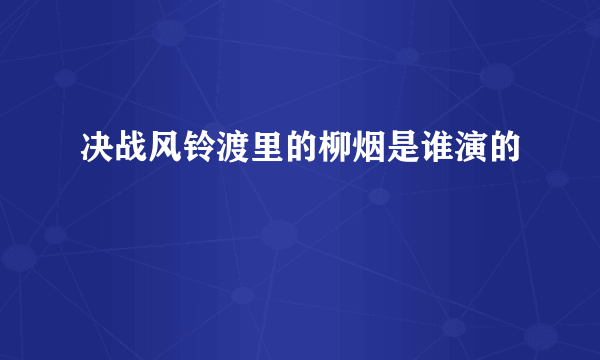 决战风铃渡里的柳烟是谁演的